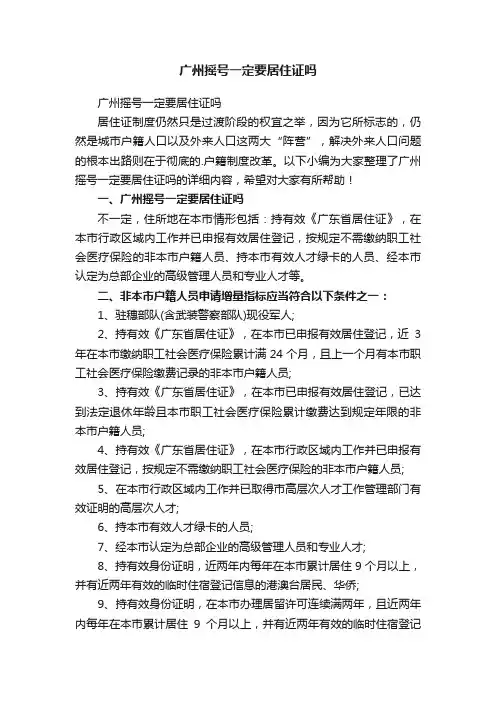 广州摇号一定要居住证吗

广州摇号一定要居住证吗

居住证制度仍然只是过渡阶段的权宜之举，因为它所标志的，仍然是城市户籍人口以及外来人口这两大“阵营”，解决外来人口问题的根本出路则在于彻底的.户籍制度改革。以下小编为大家整理了广州摇号一定要居住证吗的详细内容，希望对大家有所帮助！

一、广州摇号一定要居住证吗

不一定，住所地在本市情形包括：持有效《广东省居住证》，在本市行政区域内工作并已申报有效居住登记，按规定不需缴纳职工社会医疗保险的非本市户籍人员、持本市有效人才绿卡的人员、经本市认定为总部企业的高级管理人员和专业人才等。

二、非本市户籍人员申请增量指标应当符合以下条件之一：

1、驻穗部队(含武装警察部队)现役军人;

2、持有效《广东省居住证》，在本市已申报有效居住登记，近 3 年在本市缴纳职工社会医疗保险累计满 24 个月，且上一个月有本市职工社会医疗保险缴费记录的非本市户籍人员;

3、持有效《广东省居住证》，在本市已申报有效居住登记，已达到法定退休年龄且本市职工社会医疗保险累计缴费达到规定年限的非本市户籍人员;

4、持有效《广东省居住证》，在本市行政区域内工作并已申报有效居住登记，按规定不需缴纳职工社会医疗保险的非本市户籍人员;

5、在本市行政区域内工作并已取得市高层次人才工作管理部门有效证明的高层次人才;

6、持本市有效人才绿卡的人员;

7、经本市认定为总部企业的高级管理人员和专业人才;

8、持有效身份证明，近两年内每年在本市累计居住 9 个月以上，并有近两年有效的临时住宿登记信息的港澳台居民、华侨;

9、持有效身份证明，在本市办理居留许可连续满两年，且近两年内每年在本市累计居住 9 个月以上，并有近两年有效的临时住宿登记